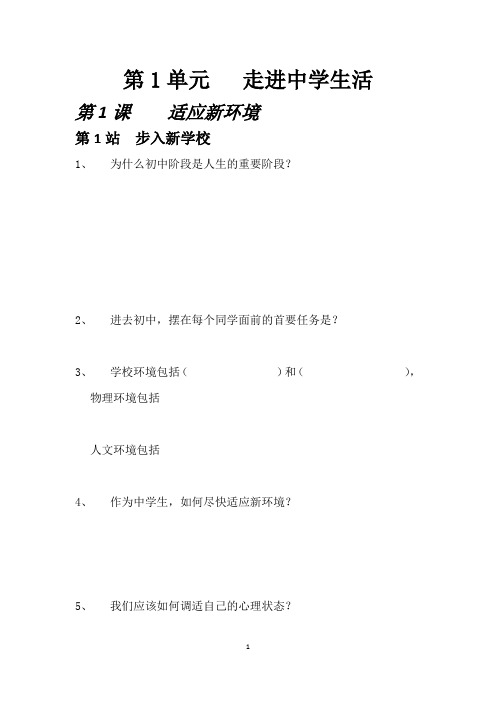 第 1 单元　走进中学生活

第 1 课　适应新环境

第 1 站　步入新学校

1、　为什么初中阶段是人生的重要阶段？

2、　进去初中，摆在每个同学面前的首要任务是？

3、　学校环境包括（　　　　　　）和（　　　　　　），

物理环境包括

人文环境包括

4、　作为中学生，如何尽快适应新环境？

5、　我们应该如何调适自己的心理状态？

1